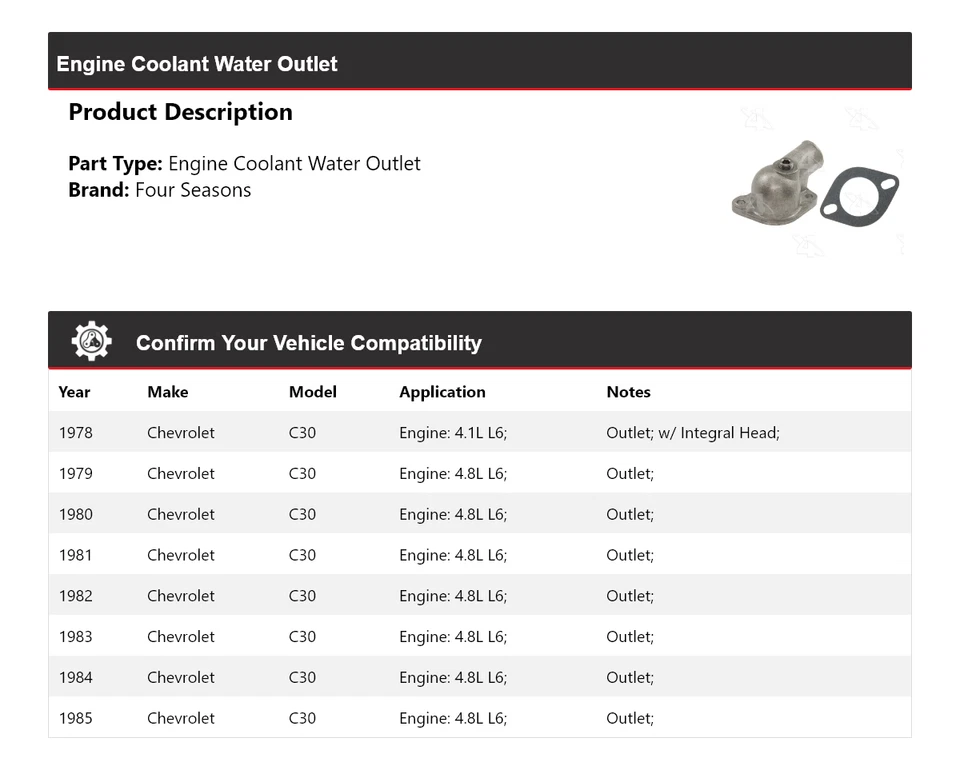 Engine Coolant Water Outlet

Product Description

Part Type: Engine Coolant Water Outlet
Brand: Four Seasons

Confirm Your Vehicle Compatibility

| Year | Make | Model | Application | Notes |
|---|---|---|---|---|
| 1978 | Chevrolet | C30 | Engine: 4.1L L6; | Outlet; w/ Integral Head; |
| 1979 | Chevrolet | C30 | Engine: 4.8L L6; | Outlet; |
| 1980 | Chevrolet | C30 | Engine: 4.8L L6; | Outlet; |
| 1981 | Chevrolet | C30 | Engine: 4.8L L6; | Outlet; |
| 1982 | Chevrolet | C30 | Engine: 4.8L L6; | Outlet; |
| 1983 | Chevrolet | C30 | Engine: 4.8L L6; | Outlet; |
| 1984 | Chevrolet | C30 | Engine: 4.8L L6; | Outlet; |
| 1985 | Chevrolet | C30 | Engine: 4.8L L6; | Outlet; |